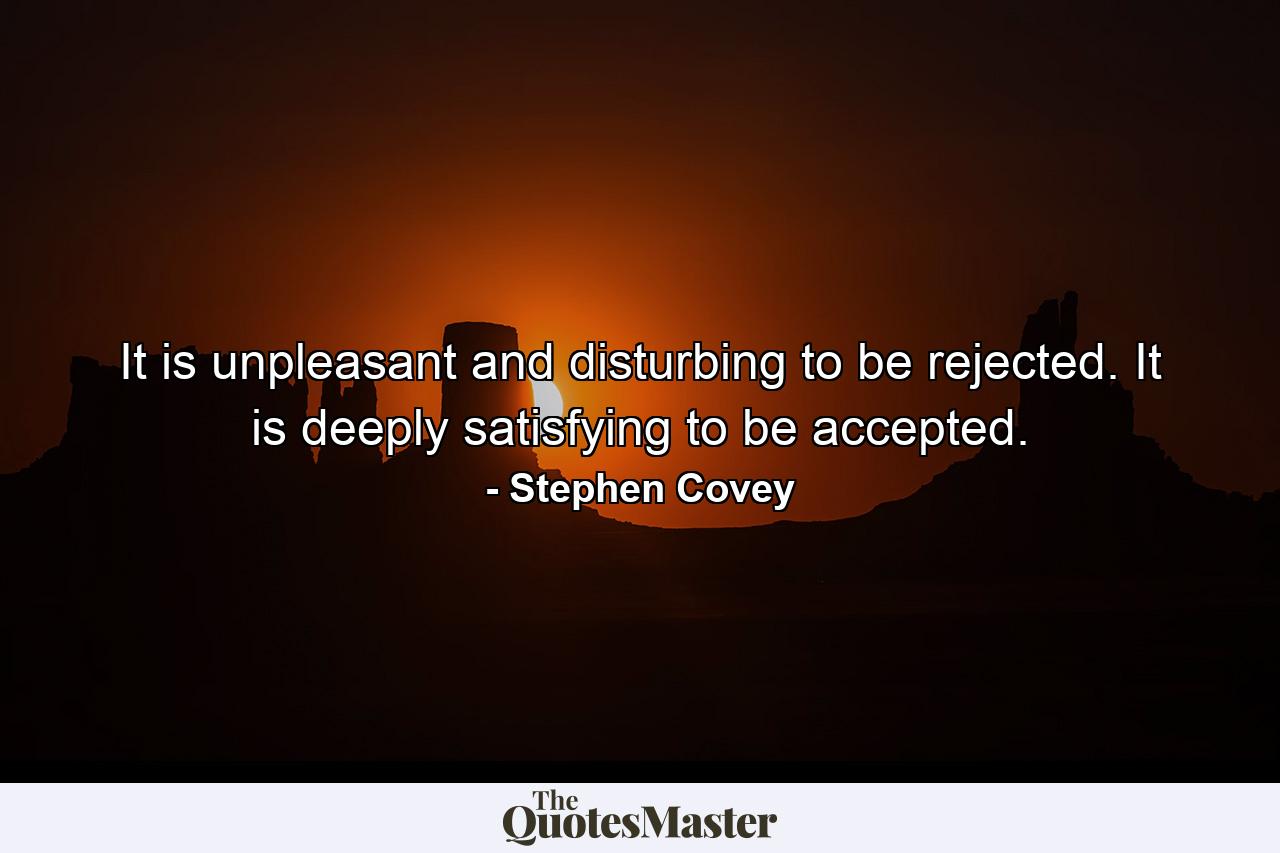 It is unpleasant and disturbing to be rejected. It is deeply satisfying to be accepted.
- Stephen Covey

The
QuotesMaster